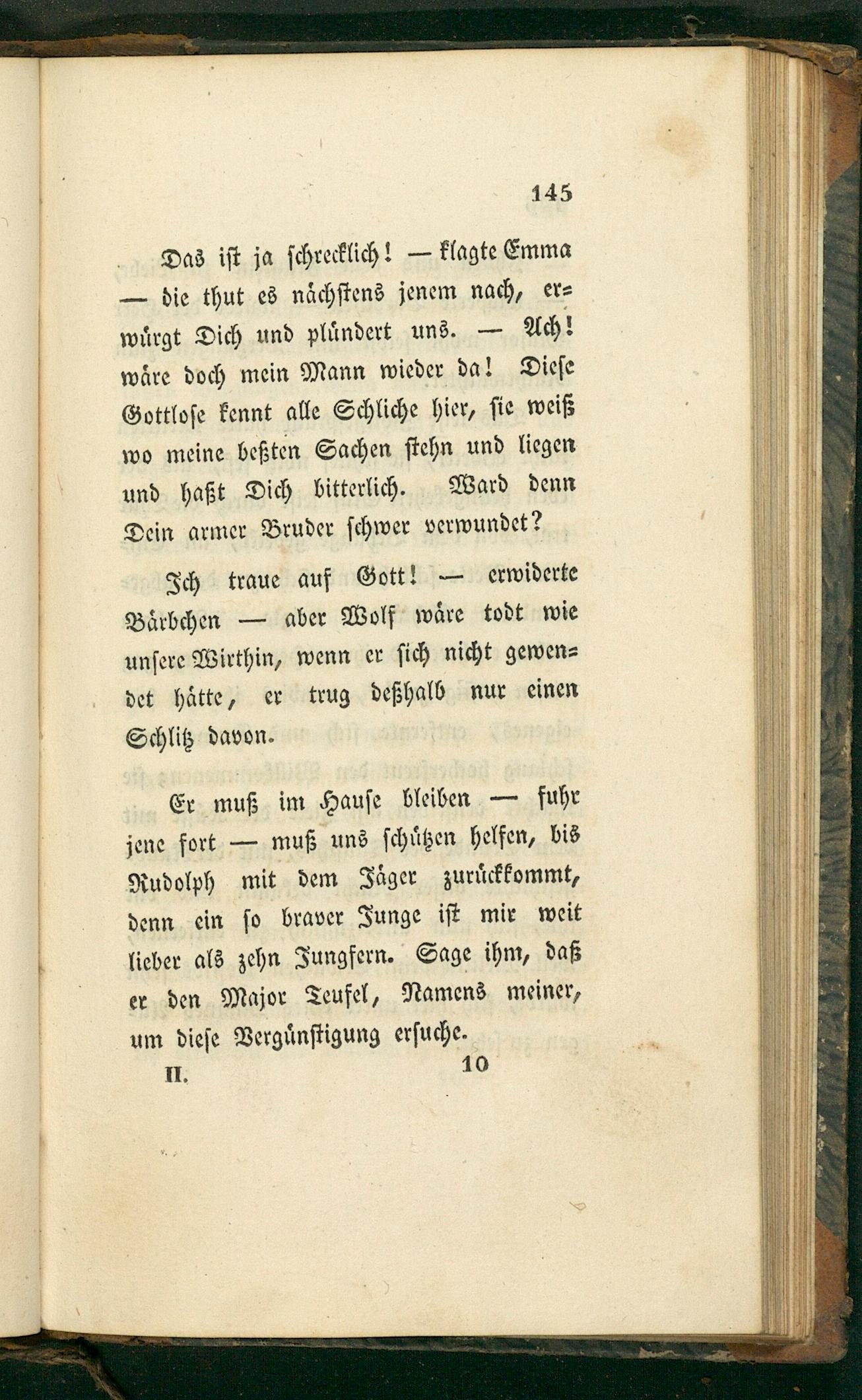 145

Das ist ja schrecklich! — klagte Emma — die thut es nächstens jenem nach, erwürgt Dich und plündert uns. — Ach! wäre doch mein Mann wieder da! Diese Gottlose kennt alle Schliche hier, sie weiß wo meine beßten Sachen stehn und liegen und haßt Dich bitterlich. Ward denn Dein armer Bruder schwer verwundet?

Ich traue auf Gott! — erwiderte Bärbchen — aber Wolf wäre todt wie unsere Wirthin, wenn er sich nicht gewendet hätte, er trug deßhalb nur einen Schlitz davon.

Er muß im Hause bleiben — fuhr jene fort — muß uns schützen helfen, bis Rudolph mit dem Jäger zurückkommt, denn ein so braver Junge ist mir weit lieber als zehn Jungfern. Sage ihm, daß er den Major Teufel, Namens meiner, um diese Vergünstigung ersuche.

II. 10